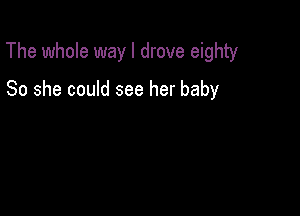 The whole way I drove eighty

So she could see her baby